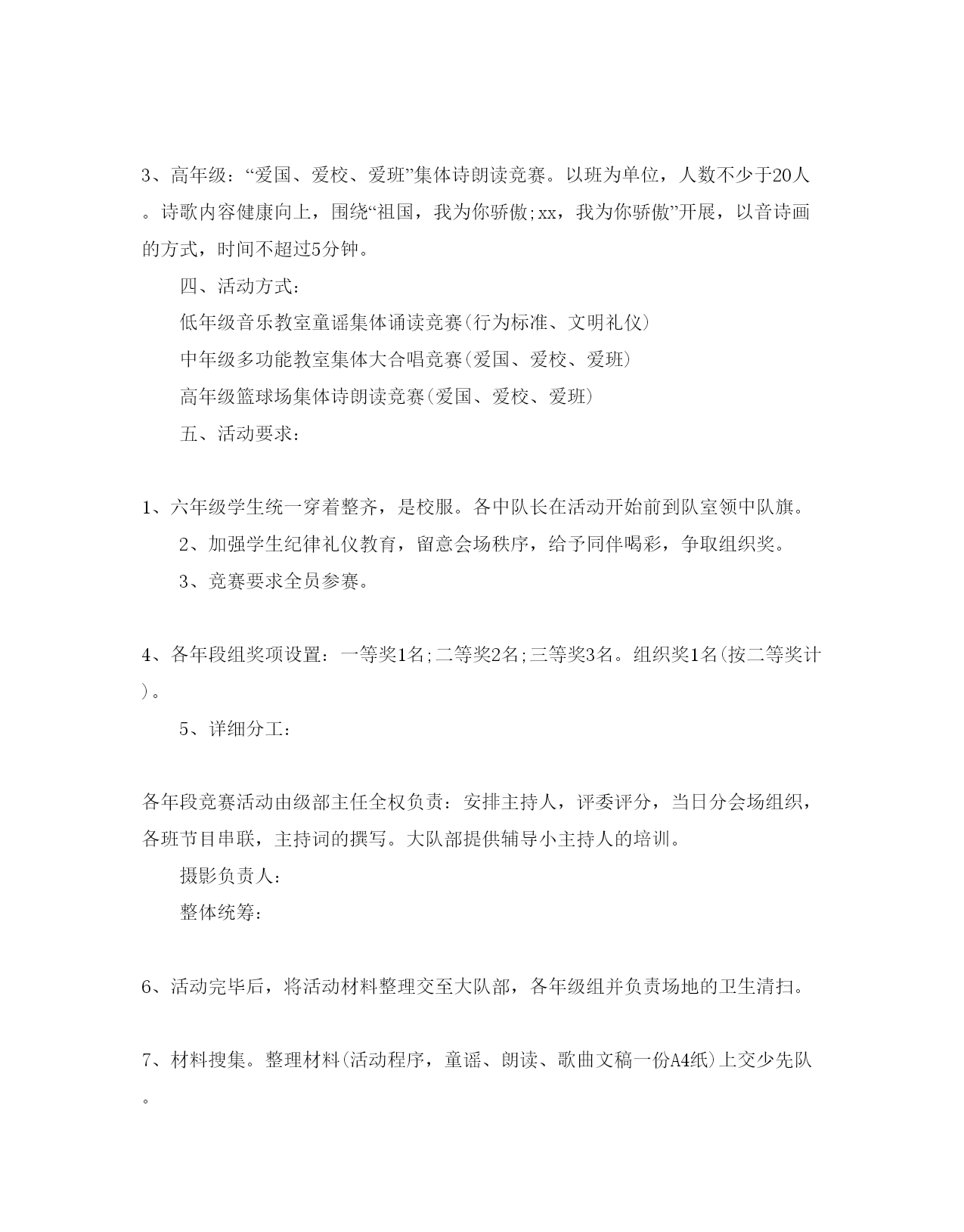 3、高年级：“爱国、爱校、爱班”集体诗朗读竞赛。以班为单位，人数不少于20人。诗歌内容健康向上，围绕“祖国，我为你骄傲;xx，我为你骄傲”开展，以音诗画的方式，时间不超过5分钟。

四、活动方式：

低年级音乐教室童谣集体诵读竞赛(行为标准、文明礼仪)

中年级多功能教室集体大合唱竞赛(爱国、爱校、爱班)

高年级篮球场集体诗朗读竞赛(爱国、爱校、爱班)

五、活动要求：

1、六年级学生统一穿着整齐，是校服。各中队长在活动开始前到队室领中队旗。

2、加强学生纪律礼仪教育，留意会场秩序，给予同伴喝彩，争取组织奖。

3、竞赛要求全员参赛。

4、各年段组奖项设置：一等奖1名;二等奖2名;三等奖3名。组织奖1名(按二等奖计)。

5、详细分工：

各年段竞赛活动由级部主任全权负责：安排主持人，评委评分，当日分会场组织，各班节目串联，主持词的撰写。大队部提供辅导小主持人的培训。

摄影负责人：

整体统筹：

6、活动完毕后，将活动材料整理交至大队部，各年级组并负责场地的卫生清扫。

7、材料搜集。整理材料(活动程序，童谣、朗读、歌曲文稿一份A4纸)上交少先队。